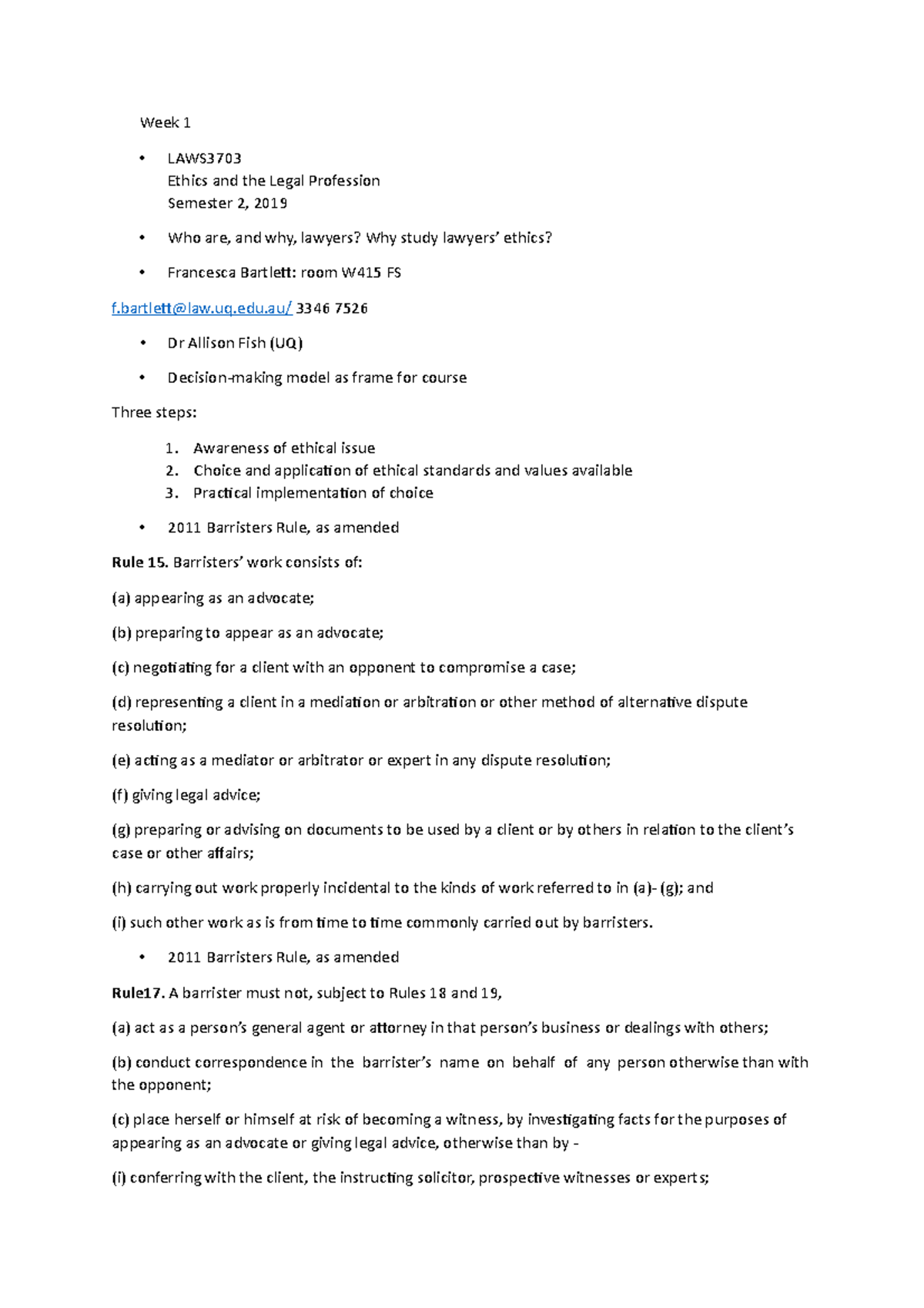 Week 1

• LAWS3703
Ethics and the Legal Profession
Semester 2, 2019

• Who are, and why, lawyers? Why study lawyers' ethics?

• Francesca Bartlett: room W415 FS

f.bartlett@law.uq.edu.au/ 3346 7526

• Dr Allison Fish (UQ)

• Decision-making model as frame for course

Three steps:

1. Awareness of ethical issue
2. Choice and application of ethical standards and values available
3. Practical implementation of choice

• 2011 Barristers Rule, as amended

Rule 15. Barristers' work consists of:

(a) appearing as an advocate;

(b) preparing to appear as an advocate;

(c) negotiating for a client with an opponent to compromise a case;

(d) representing a client in a mediation or arbitration or other method of alternative dispute resolution;

(e) acting as a mediator or arbitrator or expert in any dispute resolution;

(f) giving legal advice;

(g) preparing or advising on documents to be used by a client or by others in relation to the client's case or other affairs;

(h) carrying out work properly incidental to the kinds of work referred to in (a)- (g); and

(i) such other work as is from time to time commonly carried out by barristers.

• 2011 Barristers Rule, as amended

Rule17. A barrister must not, subject to Rules 18 and 19,

(a) act as a person's general agent or attorney in that person's business or dealings with others;

(b) conduct correspondence in the barrister's name on behalf of any person otherwise than with the opponent;

(c) place herself or himself at risk of becoming a witness, by investigating facts for the purposes of appearing as an advocate or giving legal advice, otherwise than by -

(i) conferring with the client, the instructing solicitor, prospective witnesses or experts;